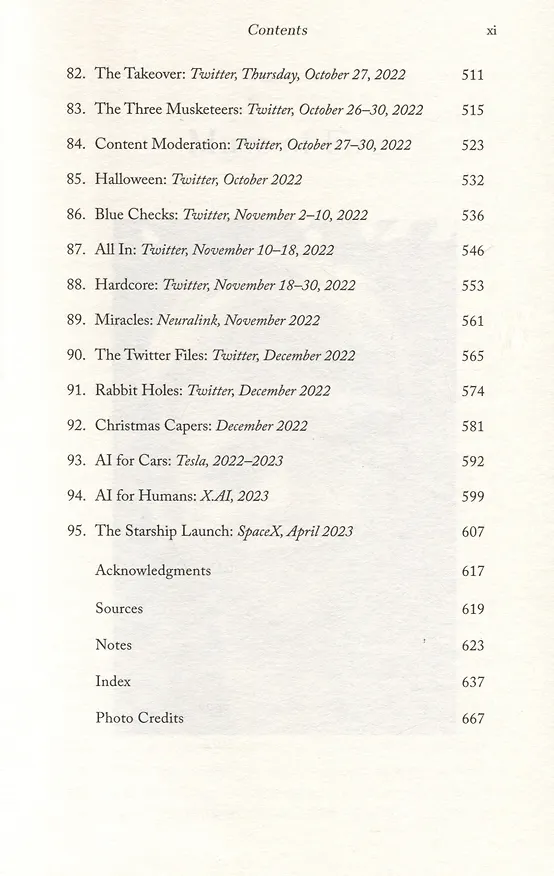 Contents xi

82. The Takeover: Twitter, Thursday, October 27, 2022 511

83. The Three Musketeers: Twitter, October 26–30, 2022 515

84. Content Moderation: Twitter, October 27–30, 2022 523

85. Halloween: Twitter, October 2022 532

86. Blue Checks: Twitter, November 2–10, 2022 536

87. All In: Twitter, November 10–18, 2022 546

88. Hardcore: Twitter, November 18–30, 2022 553

89. Miracles: Neuralink, November 2022 561

90. The Twitter Files: Twitter, December 2022 565

91. Rabbit Holes: Twitter, December 2022 574

92. Christmas Capers: December 2022 581

93. AI for Cars: Tesla, 2022–2023 592

94. AI for Humans: X.AI, 2023 599

95. The Starship Launch: SpaceX, April 2023 607

Acknowledgments 617

Sources 619

Notes 623

Index 637

Photo Credits 667